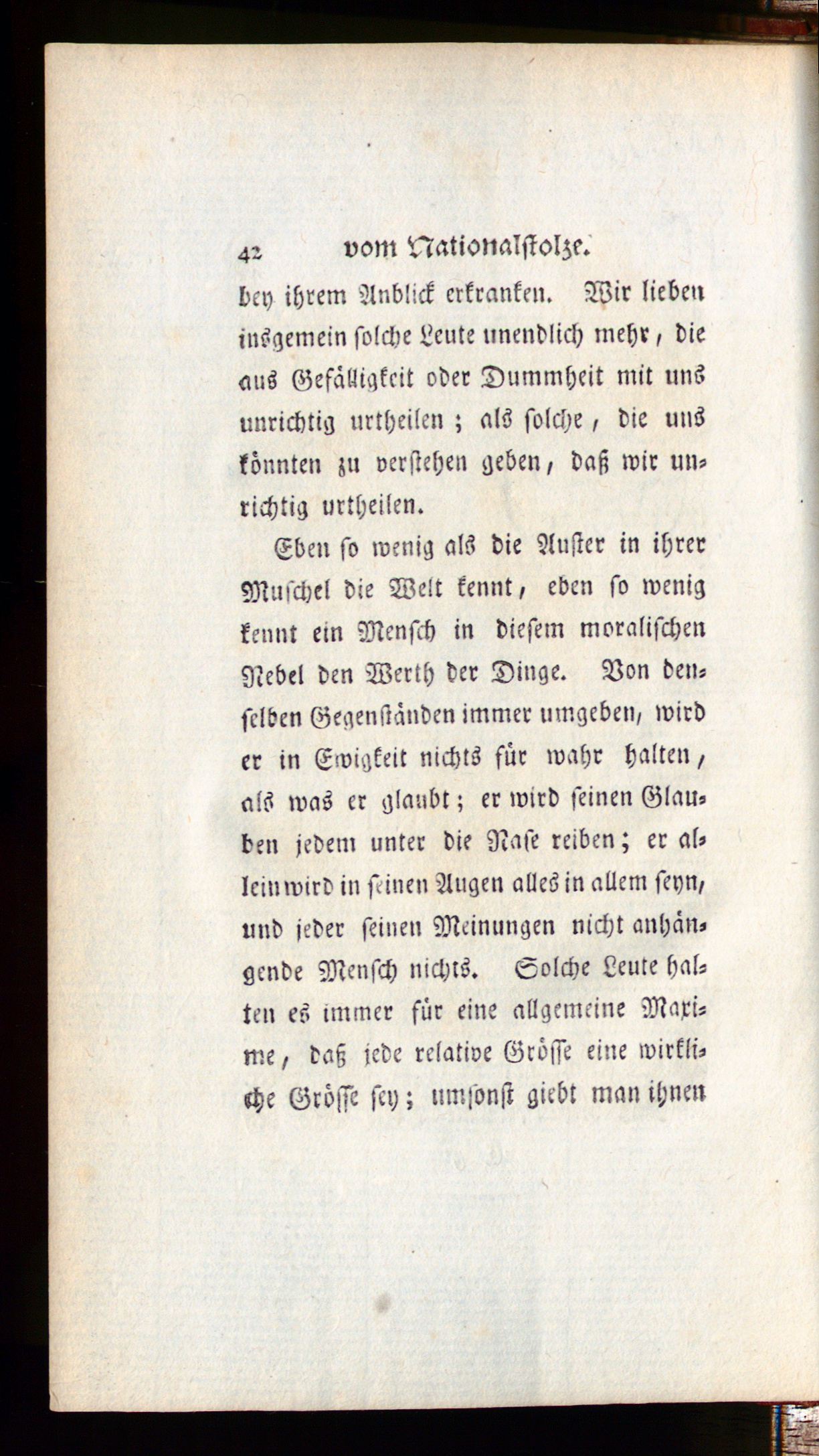 42 vom Nationalstolze.

bey ihrem Anblick erkranken. Wir lieben insgemein solche Leute unendlich mehr, die aus Gefälligkeit oder Dummheit mit uns unrichtig urtheilen; als solche, die uns könnten zu verstehen geben, daß wir unrichtig urtheilen.

Eben so wenig als die Auster in ihrer Muschel die Welt kennt, eben so wenig kennt ein Mensch in diesem moralischen Nebel den Werth der Dinge. Von denselben Gegenständen immer umgeben, wird er in Ewigkeit nichts für wahr halten, als was er glaubt; er wird seinen Glauben jedem unter die Nase reiben; er allein wird in seinen Augen alles in allem seyn, und jeder seinen Meinungen nicht anhängende Mensch nichts. Solche Leute halten es immer für eine allgemeine Maxime, daß jede relative Grösse eine wirkliche Grösse sey; umsonst giebt man ihnen